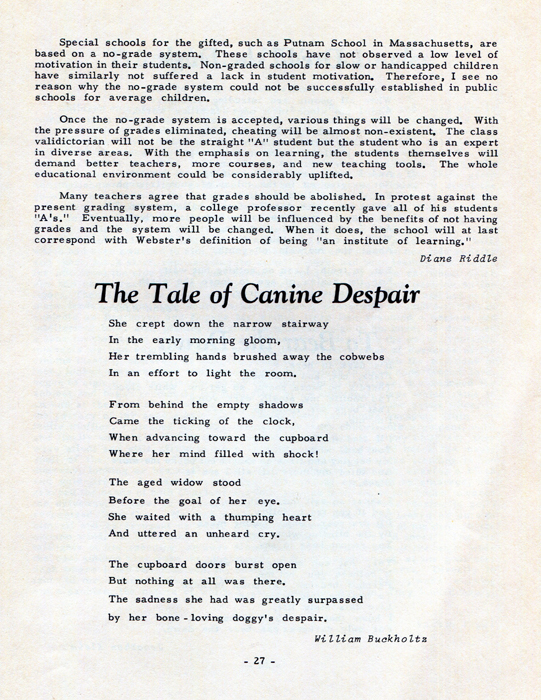 Special schools for the gifted, such as Putnam School in Massachusetts, are based on a no-grade system. These schools have not observed a low level of motivation in their students. Non-graded schools for slow or handicapped children have similarly not suffered a lack in student motivation. Therefore, I see no reason why the no-grade system could not be successfully established in public schools for average children.

Once the no-grade system is accepted, various things will be changed. With the pressure of grades eliminated, cheating will be almost non-existent. The class validictorian will not be the straight "A" student but the student who is an expert in diverse areas. With the emphasis on learning, the students themselves will demand better teachers, more courses, and new teaching tools. The whole educational environment could be considerably uplifted.

Many teachers agree that grades should be abolished. In protest against the present grading system, a college professor recently gave all of his students "A's." Eventually, more people will be influenced by the benefits of not having grades and the system will be changed. When it does, the school will at last correspond with Webster's definition of being "an institute of learning."

Diane Riddle

The Tale of Canine Despair

She crept down the narrow stairway
In the early morning gloom,
Her trembling hands brushed away the cobwebs
In an effort to light the room.

From behind the empty shadows
Came the ticking of the clock,
When advancing toward the cupboard
Where her mind filled with shock!

The aged widow stood
Before the goal of her eye.
She waited with a thumping heart
And uttered an unheard cry.

The cupboard doors burst open
But nothing at all was there.
The sadness she had was greatly surpassed
by her bone-loving doggy's despair.

William Buckholtz

- 27 -